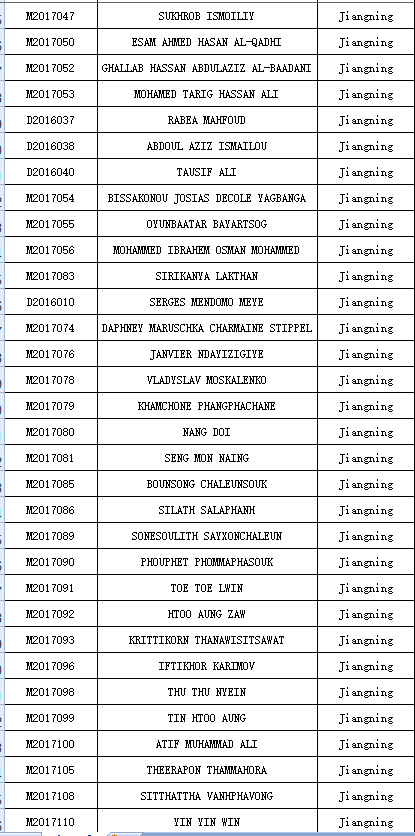 | M2017047 | SUKHROB ISMOILIY | Jiangning |
|---|---|---|
| M2017050 | ESAM AHMED HASAN AL-QADHI | Jiangning |
| M2017052 | GHALLAB HASSAN ABDULAZIZ AL-BAADANI | Jiangning |
| M2017053 | MOHAMED TARIG HASSAN ALI | Jiangning |
| D2016037 | RABEA MAHFOUD | Jiangning |
| D2016038 | ABDOUL AZIZ ISMAILOU | Jiangning |
| D2016040 | TAUSIF ALI | Jiangning |
| M2017054 | BISSAKONOU JOSIAS DECOLE YAGBANGA | Jiangning |
| M2017055 | OYUNBAATAR BAYARTSOG | Jiangning |
| M2017056 | MOHAMMED IBRAHEM OSMAN MOHAMMED | Jiangning |
| M2017083 | SIRIKANYA LAKTHAN | Jiangning |
| D2016010 | SERGES MENDOMO MEYE | Jiangning |
| M2017074 | DAPHNEY MARUSCHKA CHARMAINE STIPPEL | Jiangning |
| M2017076 | JANVIER NDAYIZIGIYE | Jiangning |
| M2017078 | VLADYSLAV MOSKALENKO | Jiangning |
| M2017079 | KHAMCHONE PHANGPHACHANE | Jiangning |
| M2017080 | NANG DOI | Jiangning |
| M2017081 | SENG MON NAING | Jiangning |
| M2017085 | BOUNSONG CHALEUNSOUK | Jiangning |
| M2017086 | SILATH SALAPHANH | Jiangning |
| M2017089 | SONESOULITH SAYXONCHALEUN | Jiangning |
| M2017090 | PHOUPHET PHOMMAPHASOUK | Jiangning |
| M2017091 | TOE TOE LWIN | Jiangning |
| M2017092 | HTOO AUNG ZAW | Jiangning |
| M2017093 | KRITTIKORN THANAWISITSAWAT | Jiangning |
| M2017096 | IFTIKHOR KARIMOV | Jiangning |
| M2017098 | THU THU NYEIN | Jiangning |
| M2017099 | TIN HTOO AUNG | Jiangning |
| M2017100 | ATIF MUHAMMAD ALI | Jiangning |
| M2017105 | THEERAPON THAMMAHORA | Jiangning |
| M2017108 | SITTHATTHA VANHPHAVONG | Jiangning |
| M2017110 | YIN YIN WIN | Jiangning |